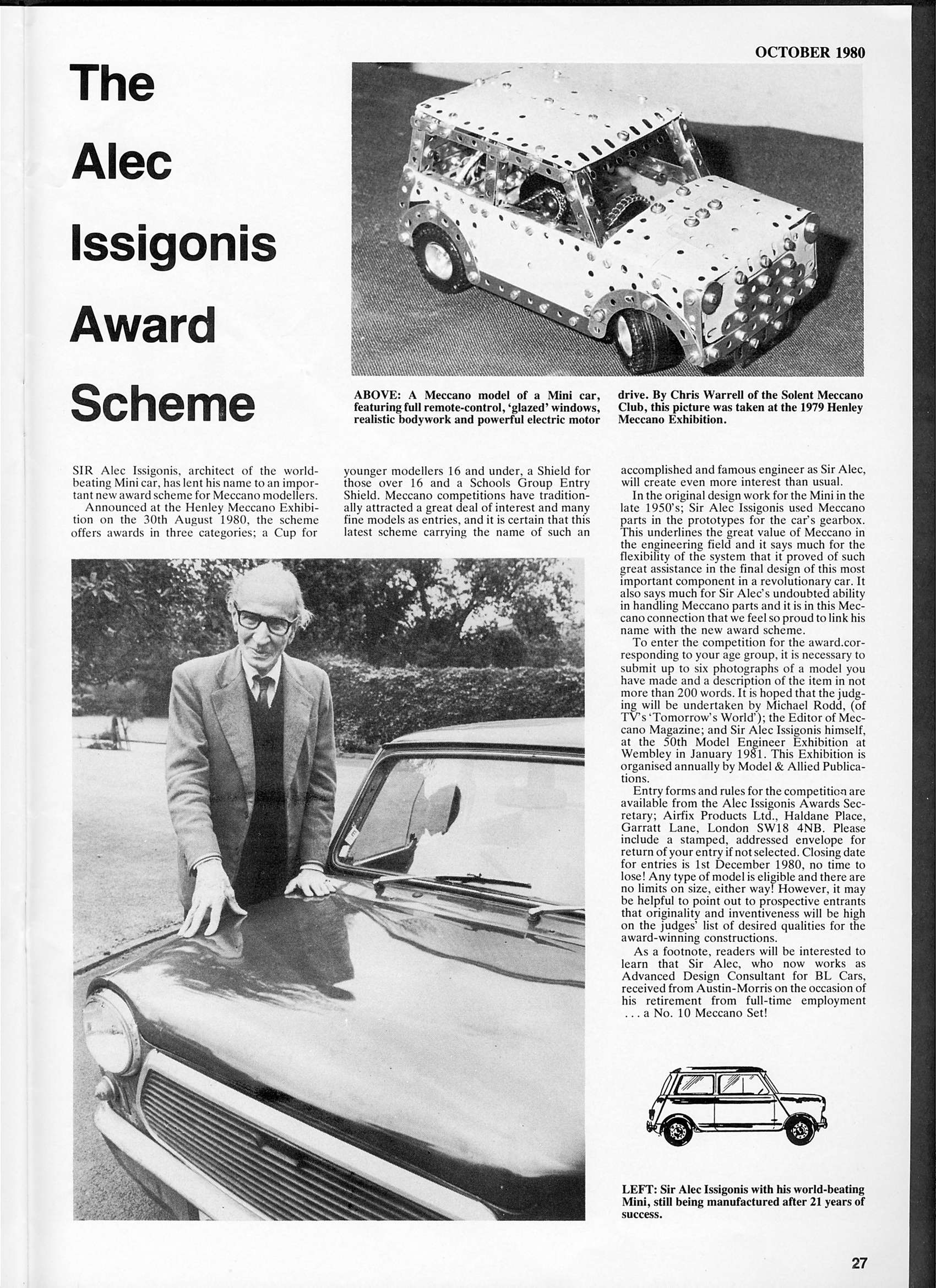 OCTOBER 1980

The Alec Issigonis Award Scheme

ABOVE: A Meccano model of a Mini car, featuring full remote-control, 'glazed' windows, realistic bodywork and powerful electric motor drive. By Chris Warrell of the Solent Meccano Club, this picture was taken at the 1979 Henley Meccano Exhibition.

SIR Alec Issigonis, architect of the world-beating Mini car, has lent his name to an important new award scheme for Meccano modellers.

Announced at the Henley Meccano Exhibition on the 30th August 1980, the scheme offers awards in three categories; a Cup for younger modellers 16 and under, a Shield for those over 16 and a Schools Group Entry Shield. Meccano competitions have traditionally attracted a great deal of interest and many fine models as entries, and it is certain that this latest scheme carrying the name of such an accomplished and famous engineer as Sir Alec, will create even more interest than usual.

In the original design work for the Mini in the late 1950's; Sir Alec Issigonis used Meccano parts in the prototypes for the car's gearbox. This underlines the great value of Meccano in the engineering field and it says much for the flexibility of the system that it proved of such great assistance in the final design of this most important component in a revolutionary car. It also says much for Sir Alec's undoubted ability in handling Meccano parts and it is in this Meccano connection that we feel so proud to link his name with the new award scheme.

To enter the competition for the award.corresponding to your age group, it is necessary to submit up to six photographs of a model you have made and a description of the item in not more than 200 words. It is hoped that the judging will be undertaken by Michael Rodd, (of TV's 'Tomorrow's World'); the Editor of Meccano Magazine; and Sir Alec Issigonis himself, at the 50th Model Engineer Exhibition at Wembley in January 1981. This Exhibition is organised annually by Model & Allied Publications.

Entry forms and rules for the competition are available from the Alec Issigonis Awards Secretary; Airfix Products Ltd., Haldane Place, Garratt Lane, London SW18 4NB. Please include a stamped, addressed envelope for return of your entry if not selected. Closing date for entries is 1st December 1980, no time to lose! Any type of model is eligible and there are no limits on size, either way! However, it may be helpful to point out to prospective entrants that originality and inventiveness will be high on the judges' list of desired qualities for the award-winning constructions.

As a footnote, readers will be interested to learn that Sir Alec, who now works as Advanced Design Consultant for BL Cars, received from Austin-Morris on the occasion of his retirement from full-time employment . . . a No. 10 Meccano Set!

LEFT: Sir Alec Issigonis with his world-beating Mini, still being manufactured after 21 years of success.

27